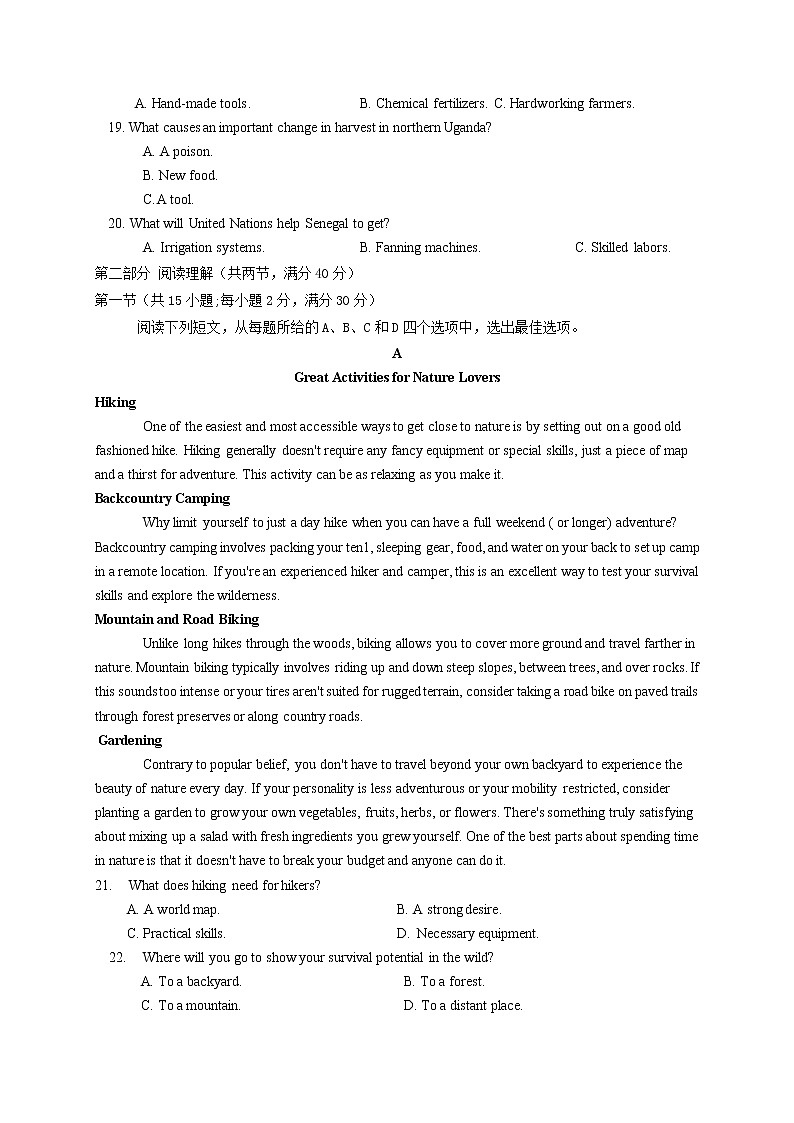 A. Hand-made tools. B. Chemical fertilizers. C. Hardworking farmers.

19. What causes an important change in harvest in northern Uganda?

A. A poison.

B. New food.

C. A tool.

20. What will United Nations help Senegal to get?

A. Irrigation systems. B. Fanning machines. C. Skilled labors.

第二部分 阅读理解（共两节，满分 40 分）

第一节（共 15 小题;每小题 2 分，满分 30 分）

阅读下列短文，从每题所给的 A、B、C 和 D 四个选项中，选出最佳选项。

A

Great Activities for Nature Lovers

Hiking

One of the easiest and most accessible ways to get close to nature is by setting out on a good old fashioned hike. Hiking generally doesn't require any fancy equipment or special skills, just a piece of map and a thirst for adventure. This activity can be as relaxing as you make it.

Backcountry Camping

Why limit yourself to just a day hike when you can have a full weekend ( or longer) adventure? Backcountry camping involves packing your ten1, sleeping gear, food, and water on your back to set up camp in a remote location. If you're an experienced hiker and camper, this is an excellent way to test your survival skills and explore the wilderness.

Mountain and Road Biking

Unlike long hikes through the woods, biking allows you to cover more ground and travel farther in nature. Mountain biking typically involves riding up and down steep slopes, between trees, and over rocks. If this sounds too intense or your tires aren't suited for rugged terrain, consider taking a road bike on paved trails through forest preserves or along country roads.

Gardening

Contrary to popular belief, you don't have to travel beyond your own backyard to experience the beauty of nature every day. If your personality is less adventurous or your mobility restricted, consider planting a garden to grow your own vegetables, fruits, herbs, or flowers. There's something truly satisfying about mixing up a salad with fresh ingredients you grew yourself. One of the best parts about spending time in nature is that it doesn't have to break your budget and anyone can do it.

21. What does hiking need for hikers?

A. A world map. B. A strong desire.

C. Practical skills. D. Necessary equipment.

22. Where will you go to show your survival potential in the wild?

A. To a backyard. B. To a forest.

C. To a mountain. D. To a distant place.